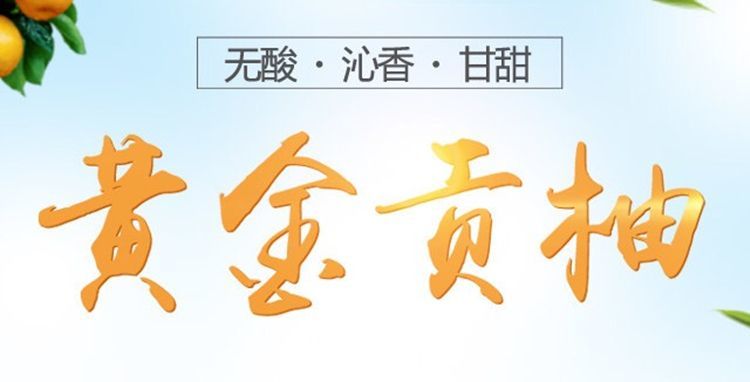 无酸 · 沁香 · 甘甜

黄金贡柚